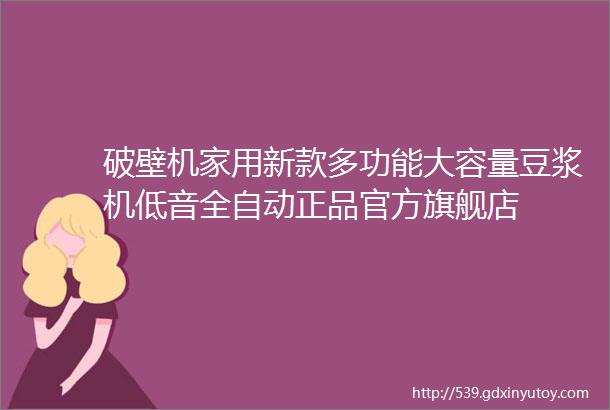 破壁机家用新款多功能大容量豆浆机低音全自动正品官方旗舰店

http://539.gdxinyutoy.com